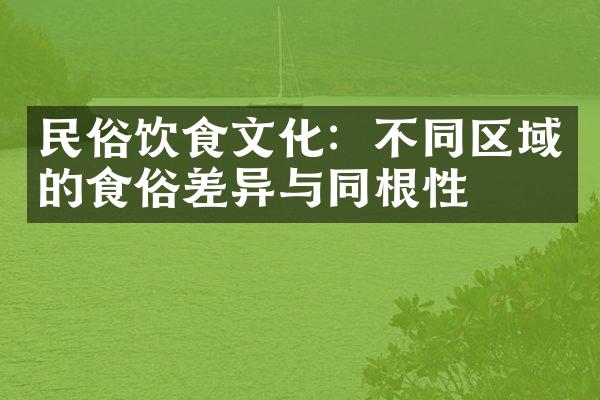 民俗饮食文化：不同区域的食俗差异与同根性